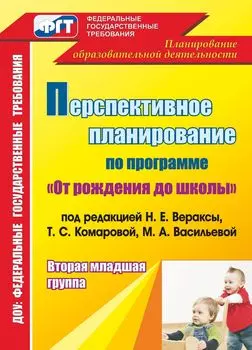 ФГТ
ФЕДЕРАЛЬНЫЕ ГОСУДАРСТВЕННЫЕ ТРЕБОВАНИЯ

Планирование образовательной деятельности

ДОУ: ФЕДЕРАЛЬНЫЕ ГОСУДАРСТВЕННЫЕ ТРЕБОВАНИЯ

Перспективное планирование по программе «От рождения до школы»

под редакцией Н. Е. Вераксы, Т. С. Комаровой, М. А. Васильевой

Вторая младшая группа